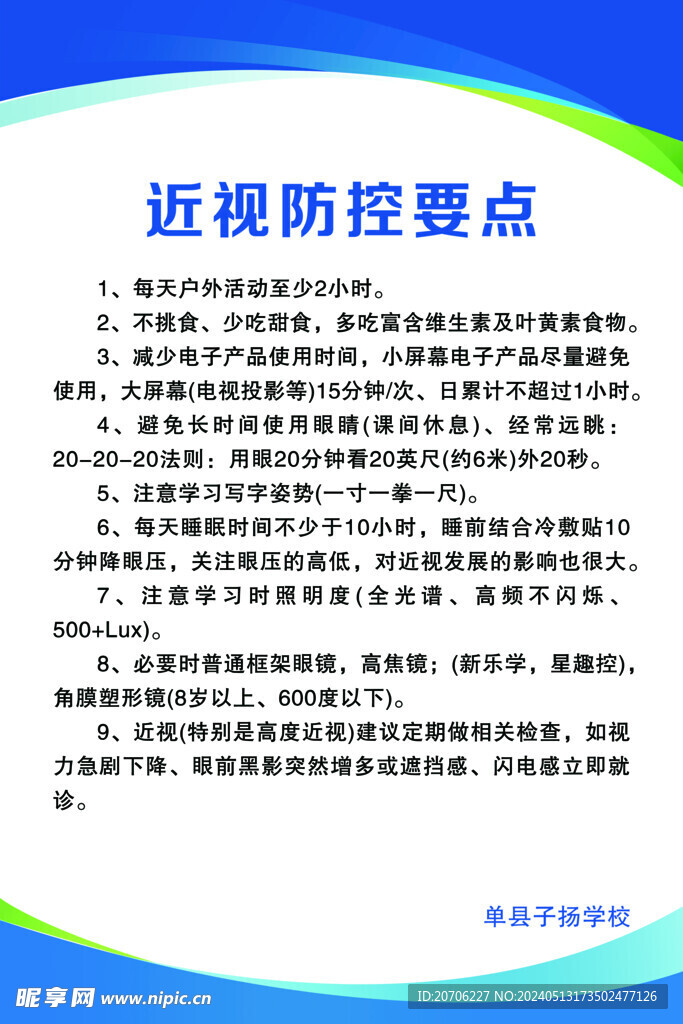 近视防控要点

1、每天户外活动至少2小时。

2、不挑食、少吃甜食，多吃富含维生素及叶黄素食物。

3、减少电子产品使用时间，小屏幕电子产品尽量避免使用，大屏幕(电视投影等)15分钟/次、日累计不超过1小时。

4、避免长时间使用眼睛(课间休息)、经常远眺：20-20-20法则：用眼20分钟看20英尺(约6米)外20秒。

5、注意学习写字姿势(一寸一拳一尺)。

6、每天睡眠时间不少于10小时，睡前结合冷敷贴10分钟降眼压，关注眼压的高低，对近视发展的影响也很大。

7、注意学习时照明度(全光谱、高频不闪烁、500+Lux)。

8、必要时普通框架眼镜，高焦镜；(新乐学，星趣控)，角膜塑形镜(8岁以上、600度以下)。

9、近视(特别是高度近视)建议定期做相关检查，如视力急剧下降、眼前黑影突然增多或遮挡感、闪电感立即就诊。

单县子扬学校

昵享网 www.nipic.cn

ID:20706227 NO:20240513173502477126